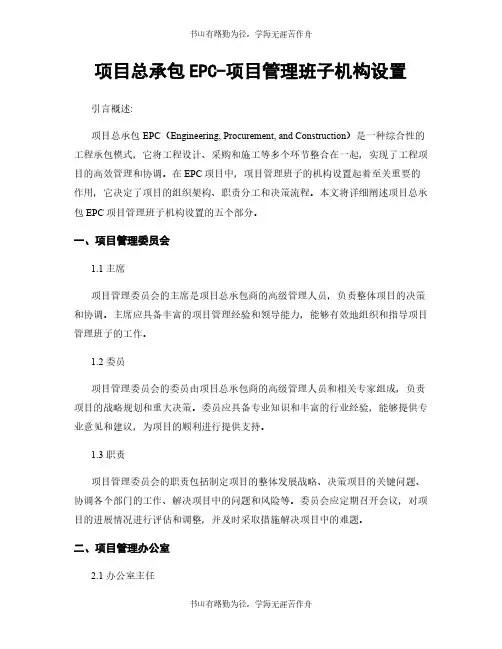 书山有路勤为径，学海无涯苦作舟

项目总承包 EPC-项目管理班子机构设置

引言概述：

项目总承包 EPC（Engineering, Procurement, and Construction）是一种综合性的工程承包模式，它将工程设计、采购和施工等多个环节整合在一起，实现了工程项目的高效管理和协调。在 EPC 项目中，项目管理班子的机构设置起着至关重要的作用，它决定了项目的组织架构、职责分工和决策流程。本文将详细阐述项目总承包 EPC 项目管理班子机构设置的五个部分。

一、项目管理委员会

1.1 主席

项目管理委员会的主席是项目总承包商的高级管理人员，负责整体项目的决策和协调。主席应具备丰富的项目管理经验和领导能力，能够有效地组织和指导项目管理班子的工作。

1.2 委员

项目管理委员会的委员由项目总承包商的高级管理人员和相关专家组成，负责项目的战略规划和重大决策。委员应具备专业知识和丰富的行业经验，能够提供专业意见和建议，为项目的顺利进行提供支持。

1.3 职责

项目管理委员会的职责包括制定项目的整体发展战略、决策项目的关键问题、协调各个部门的工作、解决项目中的问题和风险等。委员会应定期召开会议，对项目的进展情况进行评估和调整，并及时采取措施解决项目中的难题。

二、项目管理办公室

2.1 办公室主任

书山有路勤为径，学海无涯苦作舟